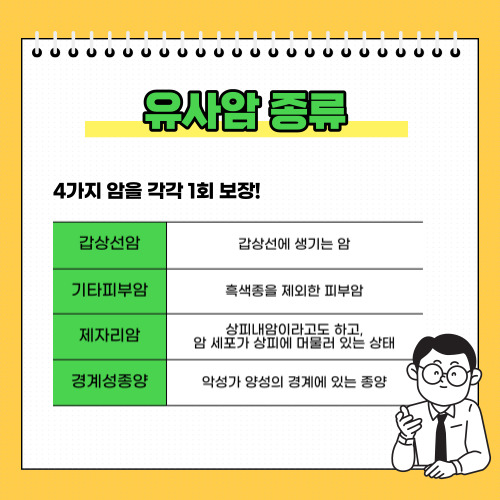 유사암 종류

4가지 암을 각각 1회 보장!

| 갑상선암 | 갑상선에 생기는 암 |
|---|---|
| 기타피부암 | 흑색종을 제외한 피부암 |
| 제자리암 | 상피내암이라고도 하고, 암 세포가 상피에 머물러 있는 상태 |
| 경계성종양 | 악성가 양성의 경계에 있는 종양 |